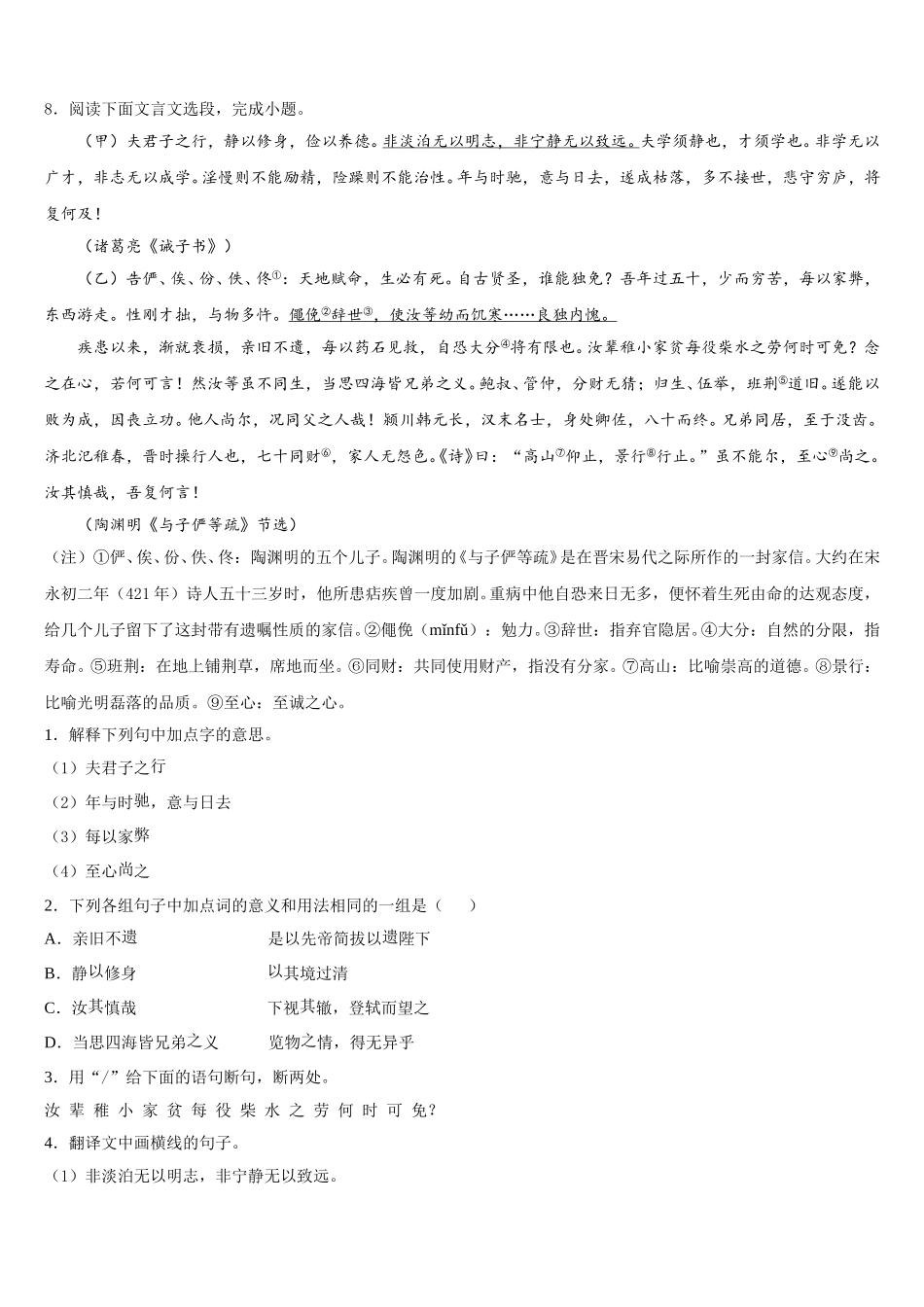 8．阅读下面文言文选段，完成小题。

（甲）夫君子之行，静以修身，俭以养德。非淡泊无以明志，非宁静无以致远。夫学须静也，才须学也。非学无以广才，非志无以成学。淫慢则不能励精，险躁则不能治性。年与时驰，意与日去，遂成枯落，多不接世，悲守穷庐，将复何及！

（诸葛亮《诫子书》）

（乙）告俨、俟、份、佚、佟①：天地赋命，生必有死。自古贤圣，谁能独免？吾年过五十，少而穷苦，每以家弊，东西游走。性刚才拙，与物多忤。僶俛②辞世③，使汝等幼而饥寒……良独内愧。

疾患以来，渐就衰损，亲旧不遗，每以药石见救，自恐大分④将有限也。汝辈稚小家贫每役柴水之劳何时可免？念之在心，若何可言！然汝等虽不同生，当思四海皆兄弟之义。鲍叔、管仲，分财无猜；归生、伍举，班荆⑤道旧。遂能以败为成，因丧立功。他人尚尔，况同父之人哉！颍川韩元长，汉末名士，身处卿佐，八十而终。兄弟同居，至于没齿。济北氾稚春，晋时操行人也，七十同财⑥，家人无怨色。《诗》曰：“高山⑦仰止，景行⑧行止。”虽不能尔，至心⑨尚之。汝其慎哉，吾复何言！

（陶渊明《与子俨等疏》节选）

（注）①俨、俟、份、佚、佟：陶渊明的五个儿子。陶渊明的《与子俨等疏》是在晋宋易代之际所作的一封家信。大约在宋永初二年（421年）诗人五十三岁时，他所患痁疾曾一度加剧。重病中他自恐来日无多，便怀着生死由命的达观态度，给几个儿子留下了这封带有遗嘱性质的家信。②僶俛（mǐnfǔ）：勉力。③辞世：指弃官隐居。④大分：自然的分限，指寿命。⑤班荆：在地上铺荆草，席地而坐。⑥同财：共同使用财产，指没有分家。⑦高山：比喻崇高的道德。⑧景行：比喻光明磊落的品质。⑨至心：至诚之心。

1．解释下列句中加点字的意思。

（1）夫君子之行

（2）年与时驰，意与日去

（3）每以家弊

（4）至心尚之

2．下列各组句子中加点词的意义和用法相同的一组是（　　）

A．亲旧不遗　　是以先帝简拔以遗陛下

B．静以修身　　以其境过清

C．汝其慎哉　　下视其辙，登轼而望之

D．当思四海皆兄弟之义　　览物之情，得无异乎

3．用“/”给下面的语句断句，断两处。

汝 辈 稚 小 家 贫 每 役 柴 水 之 劳 何 时 可 免？

4．翻译文中画横线的句子。

（1）非淡泊无以明志，非宁静无以致远。